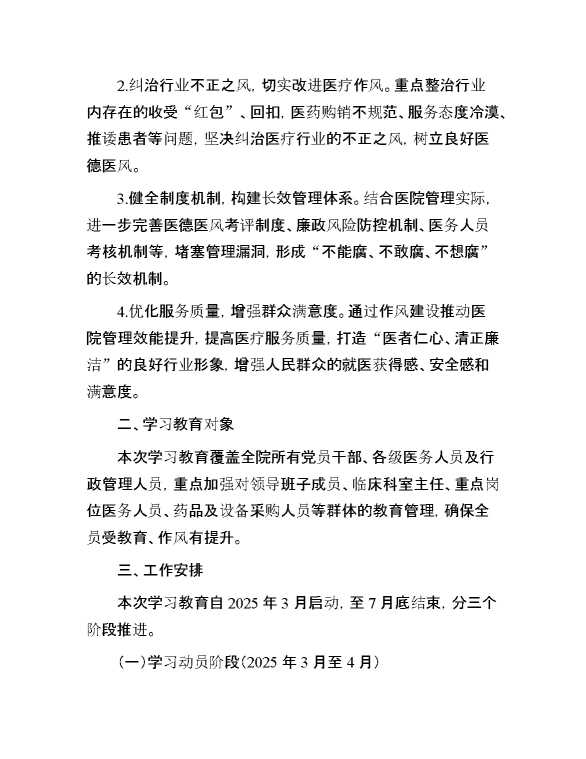 2.纠治行业不正之风，切实改进医疗作风。重点整治行业内存在的收受“红包”、回扣，医药购销不规范、服务态度冷漠、推诿患者等问题，坚决纠治医疗行业的不正之风，树立良好医德医风。

3.健全制度机制，构建长效管理体系。结合医院管理实际，进一步完善医德医风考评制度、廉政风险防控机制、医务人员考核机制等，堵塞管理漏洞，形成“不能腐、不敢腐、不想腐”的长效机制。

4.优化服务质量，增强群众满意度。通过作风建设推动医院管理效能提升，提高医疗服务质量，打造“医者仁心、清正廉洁”的良好行业形象，增强人民群众的就医获得感、安全感和满意度。

二、学习教育对象

本次学习教育覆盖全院所有党员干部、各级医务人员及行政管理人员，重点加强对领导班子成员、临床科室主任、重点岗位医务人员、药品及设备采购人员等群体的教育管理，确保全员受教育、作风有提升。

三、工作安排

本次学习教育自 2025 年 3 月启动，至 7 月底结束，分三个阶段推进。

(一)学习动员阶段(2025 年 3 月至 4 月)